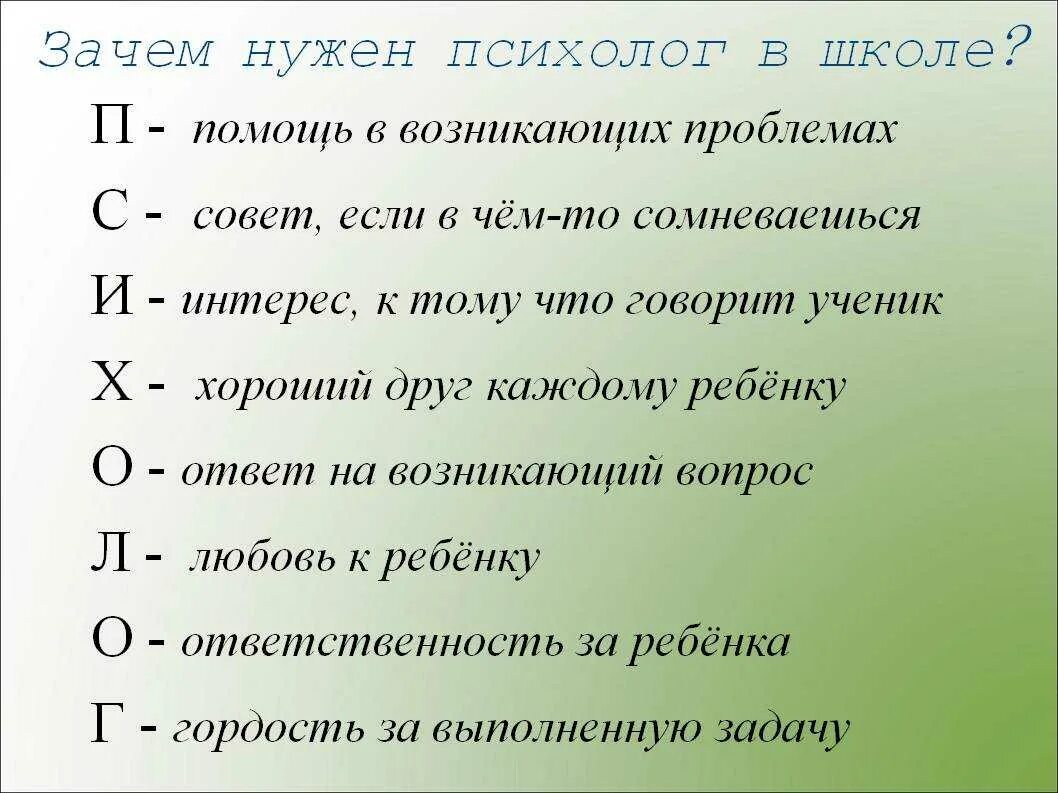 Зачем нужен психолог в школе?

П - помощь в возникающих проблемах

С - совет, если в чём-то сомневаешься

И - интерес, к тому что говорит ученик

Х - хороший друг каждому ребёнку

О - ответ на возникающий вопрос

Л - любовь к ребёнку

О - ответственность за ребёнка

Г - гордость за выполненную задачу